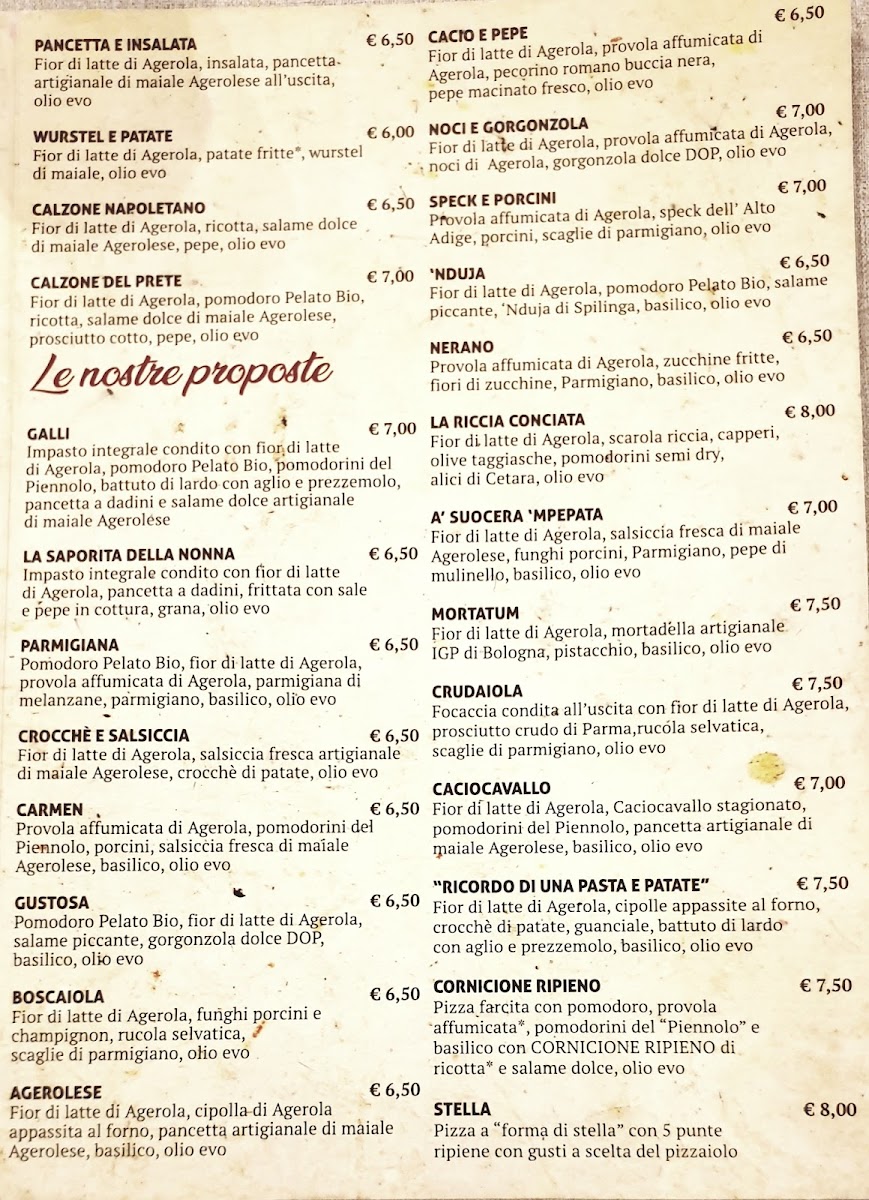 PANCETTA E INSALATA € 6,50
Fior di latte di Agerola, insalata, pancetta artigianale di maiale Agerolese all'uscita, olio evo

WURSTEL E PATATE € 6,00
Fior di latte di Agerola, patate fritte*, wurstel di maiale, olio evo

CALZONE NAPOLETANO € 6,50
Fior di latte di Agerola, ricotta, salame dolce di maiale Agerolese, pepe, olio evo

CALZONE DEL PRETE € 7,00
Fior di latte di Agerola, pomodoro Pelato Bio, ricotta, salame dolce di maiale Agerolese, prosciutto cotto, pepe, olio evo

Le nostre proposte

GALLI € 7,00
Impasto integrale condito con fior di latte di Agerola, pomodoro Pelato Bio, pomodorini del Piennolo, battuto di lardo con aglio e prezzemolo, pancetta a dadini e salame dolce artigianale di maiale Agerolese

LA SAPORITA DELLA NONNA € 6,50
Impasto integrale condito con fior di latte di Agerola, pancetta a dadini, frittata con sale e pepe in cottura, grana, olio evo

PARMIGIANA € 6,50
Pomodoro Pelato Bio, fior di latte di Agerola, provola affumicata di Agerola, parmigiana di melanzane, parmigiano, basilico, olio evo

CROCCHÈ E SALSICCIA € 6,50
Fior di latte di Agerola, salsiccia fresca artigianale di maiale Agerolese, crocchè di patate, olio evo

CARMEN € 6,50
Provola affumicata di Agerola, pomodorini del Piennolo, porcini, salsiccia fresca di maiale Agerolese, basilico, olio evo

GUSTOSA € 6,50
Pomodoro Pelato Bio, fior di latte di Agerola, salame piccante, gorgonzola dolce DOP, basilico, olio evo

BOSCAIOLA € 6,50
Fior di latte di Agerola, funghi porcini e champignon, rucola selvatica, scaglie di parmigiano, olio evo

AGEROLESE € 6,50
Fior di latte di Agerola, cipolla di Agerola appassita al forno, pancetta artigianale di maiale Agerolese, basilico, olio evo

CACIO E PEPE € 6,50
Fior di latte di Agerola, provola affumicata di Agerola, pecorino romano buccia nera, pepe macinato fresco, olio evo

NOCI E GORGONZOLA € 7,00
Fior di latte di Agerola, provola affumicata di Agerola, noci di Agerola, gorgonzola dolce DOP, olio evo

SPECK E PORCINI € 7,00
Provola affumicata di Agerola, speck dell' Alto Adige, porcini, scaglie di parmigiano, olio evo

'NDUJA € 6,50
Fior di latte di Agerola, pomodoro Pelato Bio, salame piccante, 'Nduja di Spilinga, basilico, olio evo

NERANO € 6,50
Provola affumicata di Agerola, zucchine fritte, fiori di zucchine, Parmigiano, basilico, olio evo

LA RICCIA CONCIATA € 8,00
Fior di latte di Agerola, scarola riccia, capperi, olive taggiasche, pomodorini semi dry, alici di Cetara, olio evo

A' SUOCERA 'MPEPATA € 7,00
Fior di latte di Agerola, salsiccia fresca di maiale Agerolese, funghi porcini, Parmigiano, pepe di mulinello, basilico, olio evo

MORTATUM € 7,50
Fior di latte di Agerola, mortadella artigianale IGP di Bologna, pistacchio, basilico, olio evo

CRUDAIOLA € 7,50
Focaccia condita all'uscita con fior di latte di Agerola, prosciutto crudo di Parma,rucola selvatica, scaglie di parmigiano, olio evo

CACIOCAVALLO € 7,00
Fior di latte di Agerola, Caciocavallo stagionato, pomodorini del Piennolo, pancetta artigianale di maiale Agerolese, basilico, olio evo

"RICORDO DI UNA PASTA E PATATE" € 7,50
Fior di latte di Agerola, cipolle appassite al forno, crocchè di patate, guanciale, battuto di lardo con aglio e prezzemolo, basilico, olio evo

CORNICIONE RIPIENO € 7,50
Pizza farcita con pomodoro, provola affumicata*, pomodorini del "Piennolo" e basilico con CORNICIONE RIPIENO di ricotta* e salame dolce, olio evo

STELLA € 8,00
Pizza a "forma di stella" con 5 punte ripiene con gusti a scelta del pizzaiolo